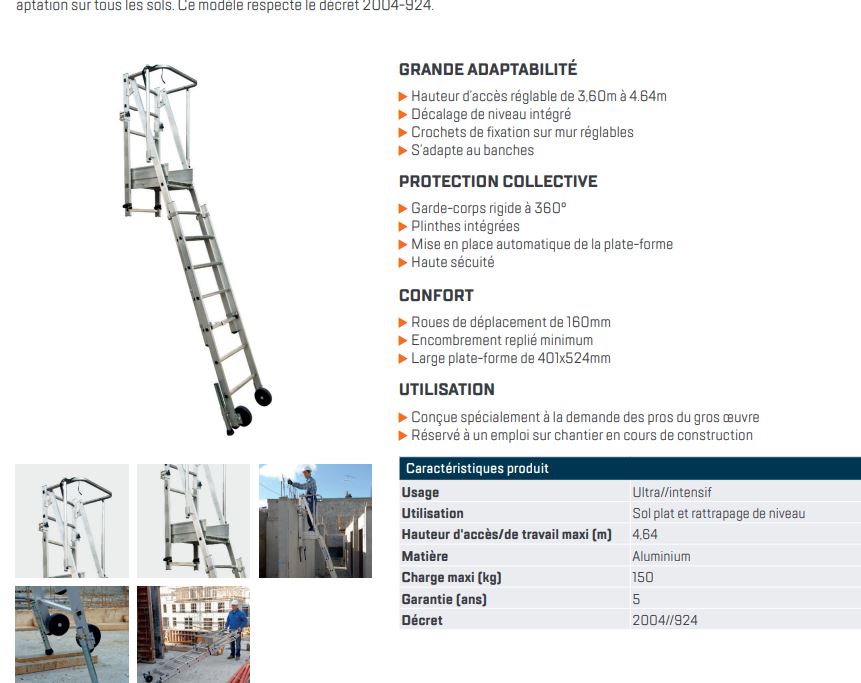 aptation sur tous les sols. Ce modèle respecte le décret 2004-924.

GRANDE ADAPTABILITÉ

▶ Hauteur d'accès réglable de 3,60m à 4.64m
▶ Décalage de niveau intégré
▶ Crochets de fixation sur mur réglables
▶ S'adapte au banches

PROTECTION COLLECTIVE

▶ Garde-corps rigide à 360°
▶ Plinthes intégrées
▶ Mise en place automatique de la plate-forme
▶ Haute sécuité

CONFORT

▶ Roues de déplacement de 160mm
▶ Encombrement replié minimum
▶ Large plate-forme de 401x524mm

UTILISATION

▶ Conçue spécialement à la demande des pros du gros œuvre
▶ Réservé à un emploi sur chantier en cours de construction

| Caractéristiques produit | |
|---|---|
| Usage | Ultra//intensif |
| Utilisation | Sol plat et rattrapage de niveau |
| Hauteur d'accès/de travail maxi (m) | 4,64 |
| Matière | Aluminium |
| Charge maxi (kg) | 150 |
| Garantie (ans) | 5 |
| Décret | 2004//924 |